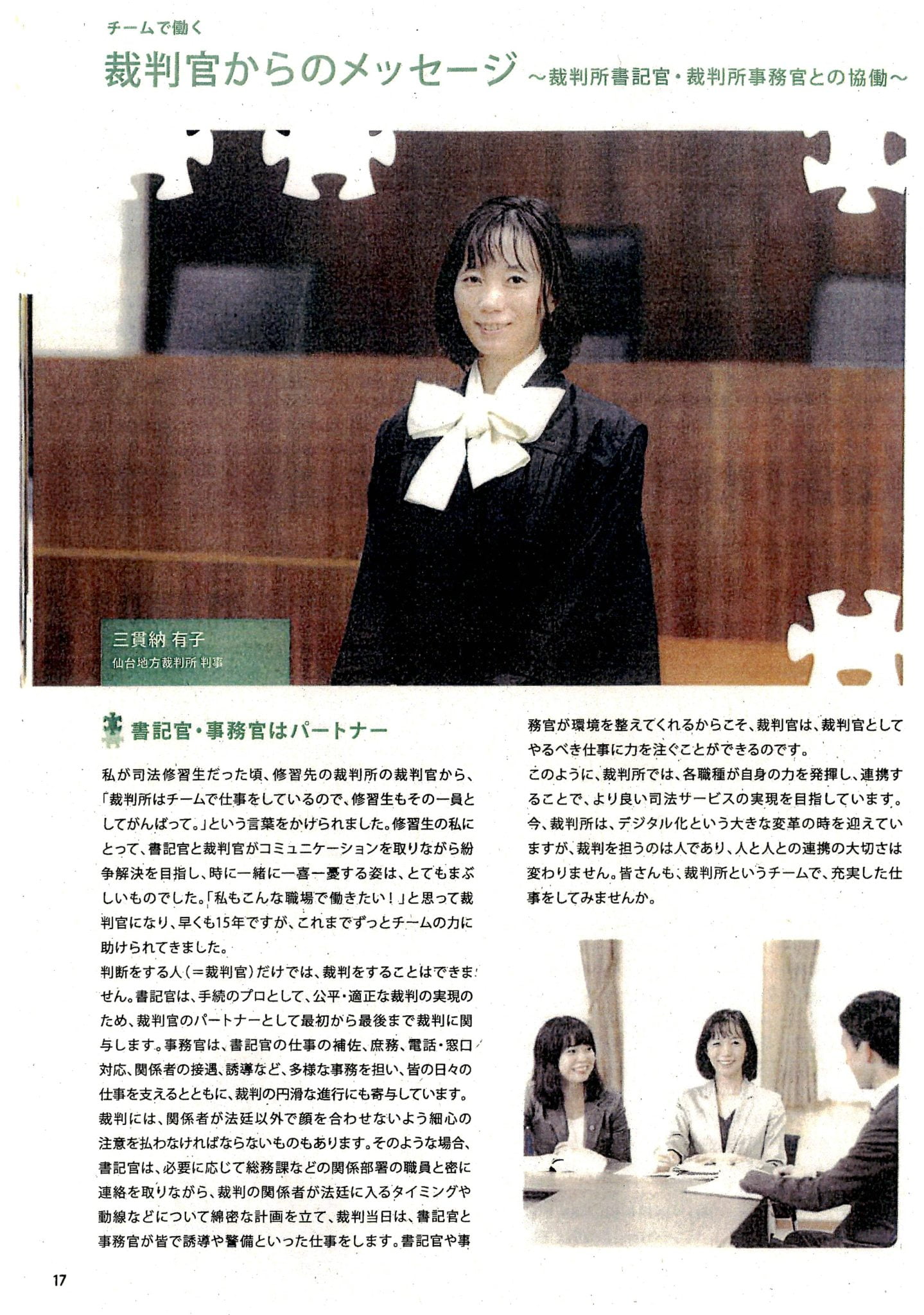 チームで働く

裁判官からのメッセージ ～裁判所書記官・裁判所事務官との協働～

三貫納 有子
仙台地方裁判所 判事

書記官・事務官はパートナー

私が司法修習生だった頃、修習先の裁判所の裁判官から、「裁判所はチームで仕事をしているので、修習生もその一員としてがんばって。」という言葉をかけられました。修習生の私にとって、書記官と裁判官がコミュニケーションを取りながら紛争解決を目指し、時に一緒に一喜一憂する姿は、とてもまぶしいものでした。「私もこんな職場で働きたい！」と思って裁判官になり、早くも15年ですが、これまでずっとチームの力に助けられてきました。

判断をする人（＝裁判官）だけでは、裁判をすることはできません。書記官は、手続のプロとして、公平・適正な裁判の実現のため、裁判官のパートナーとして最初から最後まで裁判に関与します。事務官は、書記官の仕事の補佐、庶務、電話・窓口対応、関係者の接遇、誘導など、多様な事務を担い、皆の日々の仕事を支えるとともに、裁判の円滑な進行にも寄与しています。

裁判には、関係者が法廷以外で顔を合わせないよう細心の注意を払わなければならないものもあります。そのような場合、書記官は、必要に応じて総務課などの関係部署の職員と密に連絡を取りながら、裁判の関係者が法廷に入るタイミングや動線などについて綿密な計画を立て、裁判当日は、書記官と事務官が皆で誘導や警備といった仕事をします。書記官や事務官が環境を整えてくれるからこそ、裁判官は、裁判官としてやるべき仕事に力を注ぐことができるのです。

このように、裁判所では、各職種が自身の力を発揮し、連携することで、より良い司法サービスの実現を目指しています。

今、裁判所は、デジタル化という大きな変革の時を迎えていますが、裁判を担うのは人であり、人と人との連携の大切さは変わりません。皆さんも、裁判所というチームで、充実した仕事をしてみませんか。

17